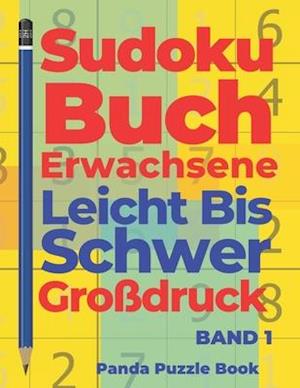 Sudoku Buch Erwachsene Leicht Bis Schwer Großdruck

BAND 1

Panda Puzzle Book